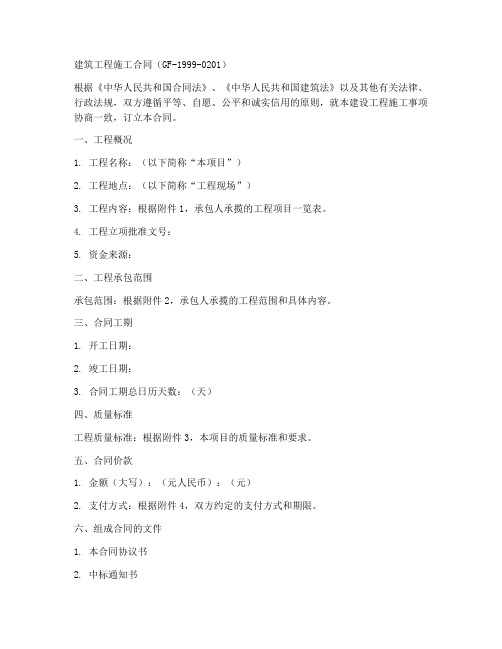 建筑工程施工合同（GF-1999-0201）

根据《中华人民共和国合同法》、《中华人民共和国建筑法》以及其他有关法律、行政法规，双方遵循平等、自愿、公平和诚实信用的原则，就本建设工程施工事项协商一致，订立本合同。

一、工程概况

1. 工程名称：（以下简称“本项目”）

2. 工程地点：（以下简称“工程现场”）

3. 工程内容：根据附件 1，承包人承揽的工程项目一览表。

4. 工程立项批准文号：

5. 资金来源：

二、工程承包范围

承包范围：根据附件 2，承包人承揽的工程范围和具体内容。

三、合同工期

1. 开工日期：

2. 竣工日期：

3. 合同工期总日历天数：（天）

四、质量标准

工程质量标准：根据附件 3，本项目的质量标准和要求。

五、合同价款

1. 金额（大写）：（元人民币）：（元）

2. 支付方式：根据附件 4，双方约定的支付方式和期限。

六、组成合同的文件

1. 本合同协议书

2. 中标通知书